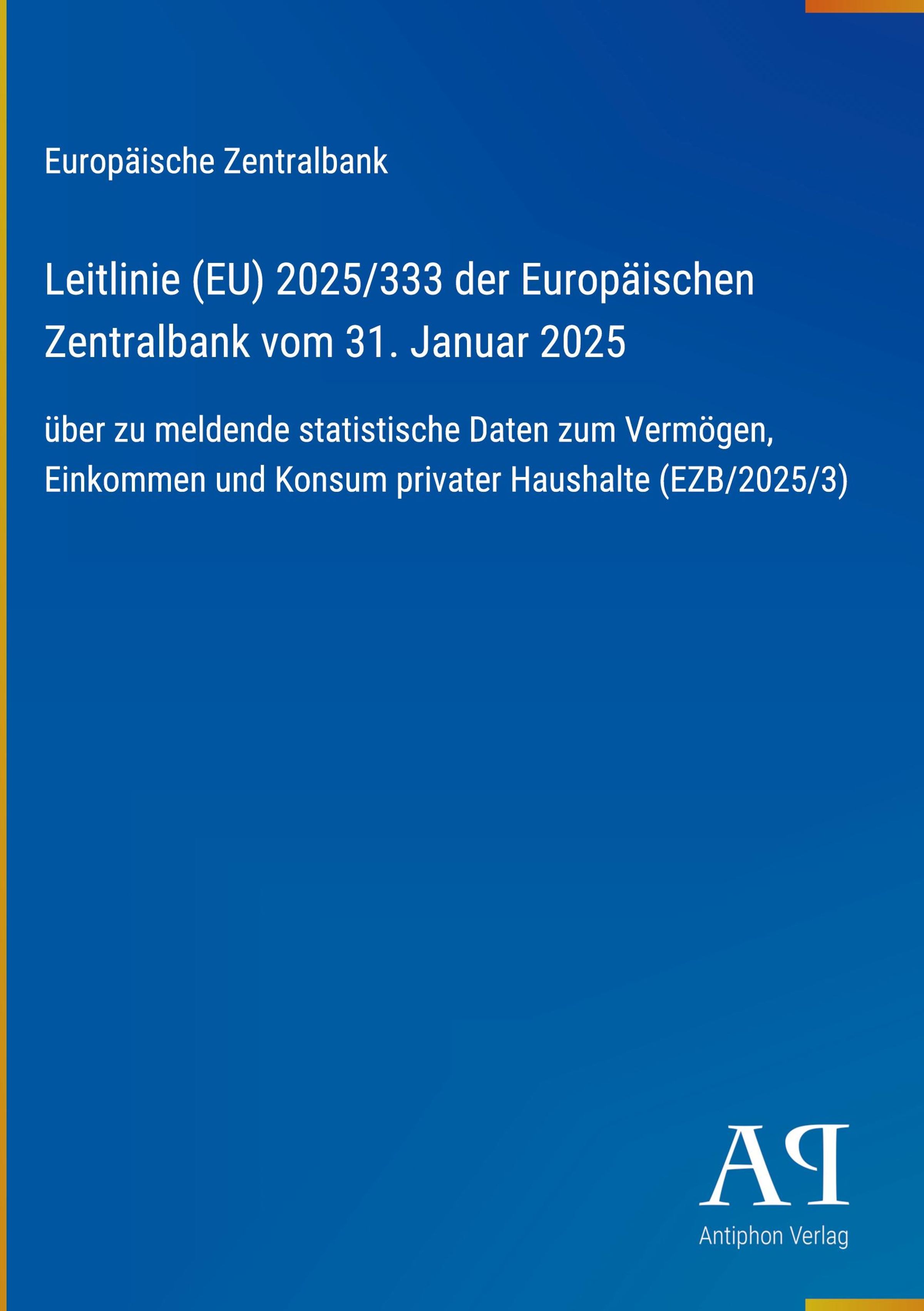 Europäische Zentralbank

Leitlinie (EU) 2025/333 der Europäischen Zentralbank vom 31. Januar 2025

über zu meldende statistische Daten zum Vermögen, Einkommen und Konsum privater Haushalte (EZB/2025/3)

AP

Antiphon Verlag